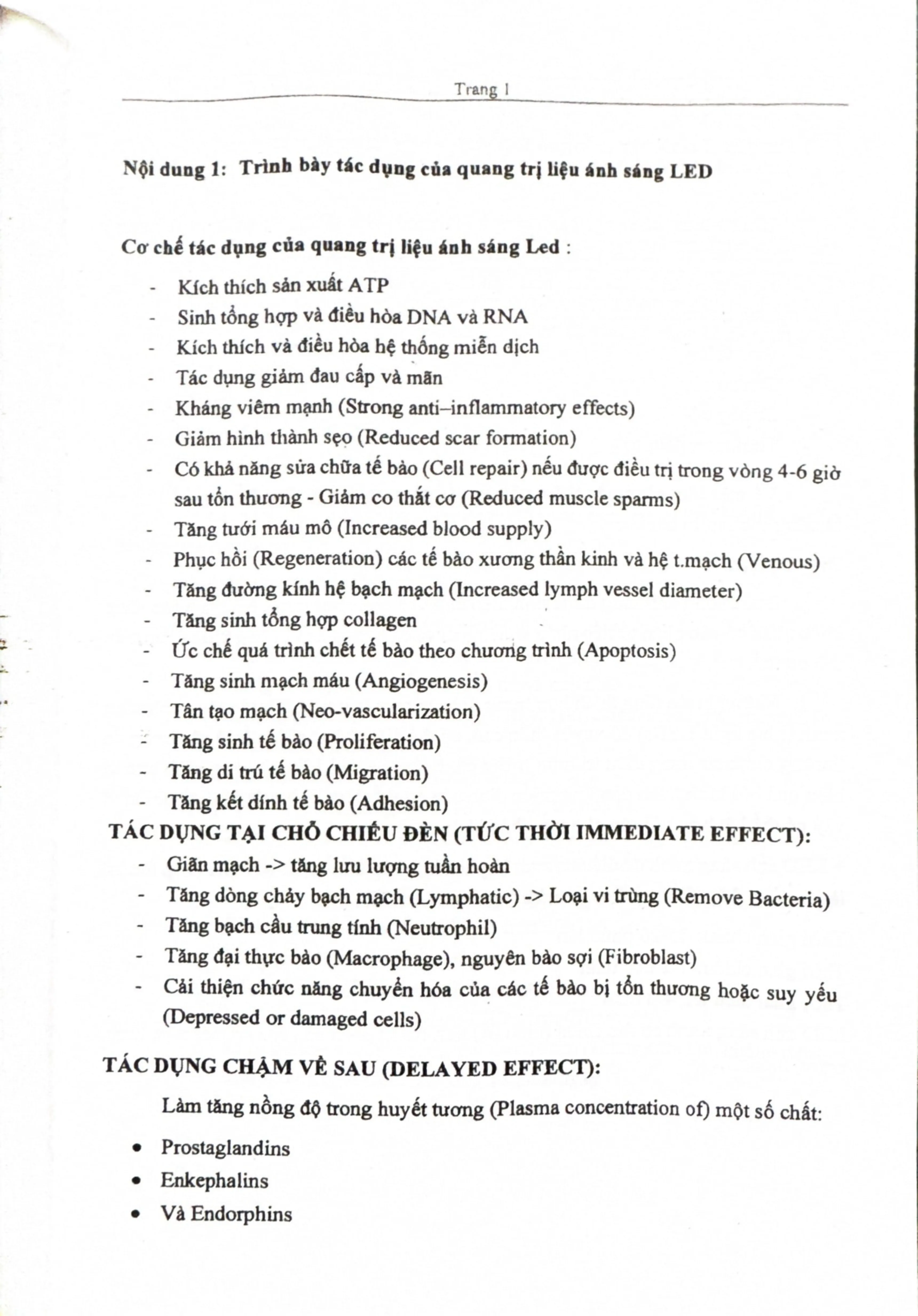 Trang 1

Nội dung 1: Trình bày tác dụng của quang trị liệu ánh sáng LED

Cơ chế tác dụng của quang trị liệu ánh sáng Led :

- Kích thích sản xuất ATP
- Sinh tổng hợp và điều hòa DNA và RNA
- Kích thích và điều hòa hệ thống miễn dịch
- Tác dụng giảm đau cấp và mãn
- Kháng viêm mạnh (Strong anti–inflammatory effects)
- Giảm hình thành sẹo (Reduced scar formation)
- Có khả năng sửa chữa tế bào (Cell repair) nếu được điều trị trong vòng 4-6 giờ sau tổn thương - Giảm co thắt cơ (Reduced muscle sparms)
- Tăng tưới máu mô (Increased blood supply)
- Phục hồi (Regeneration) các tế bào xương thần kinh và hệ t.mạch (Venous)
- Tăng đường kính hệ bạch mạch (Increased lymph vessel diameter)
- Tăng sinh tổng hợp collagen
- Ức chế quá trình chết tế bào theo chương trình (Apoptosis)
- Tăng sinh mạch máu (Angiogenesis)
- Tân tạo mạch (Neo-vascularization)
- Tăng sinh tế bào (Proliferation)
- Tăng di trú tế bào (Migration)
- Tăng kết dính tế bào (Adhesion)

TÁC DỤNG TẠI CHỖ CHIẾU ĐÈN (TỨC THỜI IMMEDIATE EFFECT):

- Giãn mạch -> tăng lưu lượng tuần hoàn
- Tăng dòng chảy bạch mạch (Lymphatic) -> Loại vi trùng (Remove Bacteria)
- Tăng bạch cầu trung tính (Neutrophil)
- Tăng đại thực bào (Macrophage), nguyên bào sợi (Fibroblast)
- Cải thiện chức năng chuyển hóa của các tế bào bị tổn thương hoặc suy yếu (Depressed or damaged cells)

TÁC DỤNG CHẬM VỀ SAU (DELAYED EFFECT):

Làm tăng nồng độ trong huyết tương (Plasma concentration of) một số chất:

• Prostaglandins
• Enkephalins
• Và Endorphins